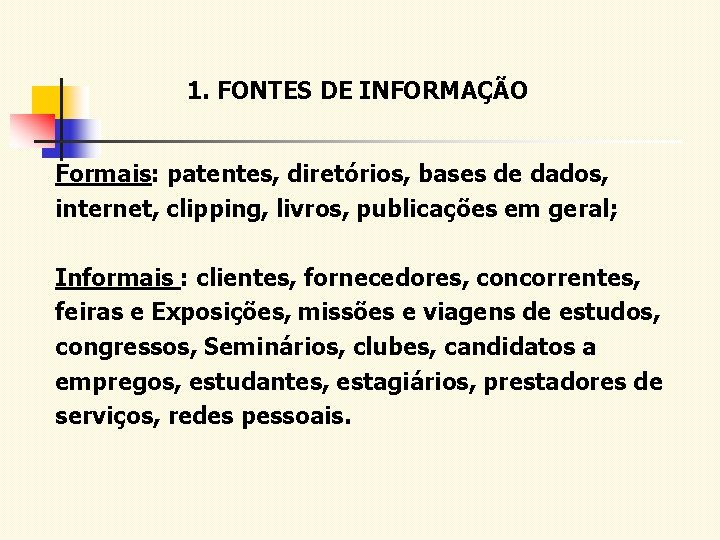 1. FONTES DE INFORMAÇÃO

Formais: patentes, diretórios, bases de dados, internet, clipping, livros, publicações em geral;

Informais : clientes, fornecedores, concorrentes, feiras e Exposições, missões e viagens de estudos, congressos, Seminários, clubes, candidatos a empregos, estudantes, estagiários, prestadores de serviços, redes pessoais.